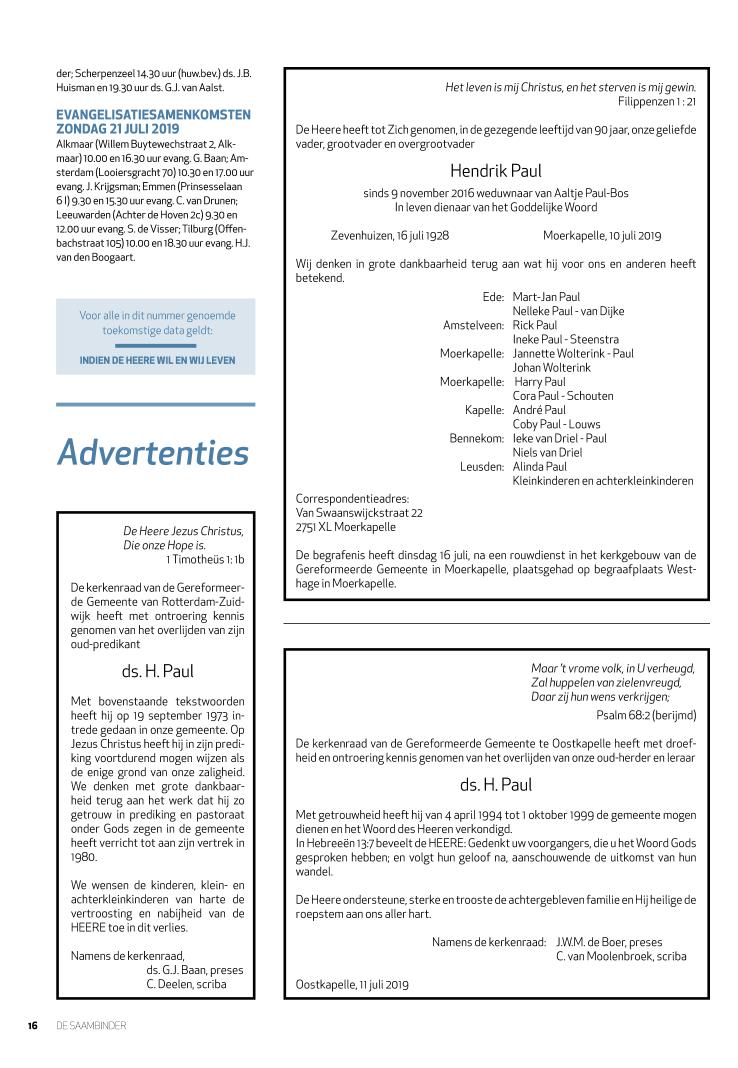 der; Scherpenzeel 14.30 uur (huw.bev.) ds. J.B. Huisman en 19.30 uur ds. G.J. van Aalst.

EVANGELISATIESAMENKOMSTEN ZONDAG 21 JULI 2019
Alkmaar (Willem Buytewechstraat 2, Alkmaar) 10.00 en 16.30 uur evang. G. Baan; Amsterdam (Looiersgracht 70) 10.30 en 17.00 uur evang. J. Krijgsman; Emmen (Prinsesselaan 6 I) 9.30 en 15.30 uur evang. C. van Drunen; Leeuwarden (Achter de Hoven 2c) 9.30 en 12.00 uur evang. S. de Visser; Tilburg (Offenbachstraat 105) 10.00 en 18.30 uur evang. H.J. van den Boogaart.

Voor alle in dit nummer genoemde toekomstige data geldt:
INDIEN DE HEERE WIL EN WIJ LEVEN

Advertenties

De Heere Jezus Christus,
Die onze Hope is.
1 Timotheüs 1: 1b

De kerkenraad van de Gereformeerde Gemeente van Rotterdam-Zuidwijk heeft met ontroering kennis genomen van het overlijden van zijn oud-predikant

ds. H. Paul

Met bovenstaande tekstwoorden heeft hij op 19 september 1973 intrede gedaan in onze gemeente. Op Jezus Christus heeft hij in zijn prediking voortdurend mogen wijzen als de enige grond van onze zaligheid. We denken met grote dankbaarheid terug aan het werk dat hij zo getrouw in prediking en pastoraat onder Gods zegen in de gemeente heeft verricht tot aan zijn vertrek in 1980.

We wensen de kinderen, klein- en achterkleinkinderen van harte de vertroosting en nabijheid van de HEERE toe in dit verlies.

Namens de kerkenraad,
ds. G.J. Baan, preses
C. Deelen, scriba

Het leven is mij Christus, en het sterven is mij gewin.
Filippenzen 1 : 21

De Heere heeft tot Zich genomen, in de gezegende leeftijd van 90 jaar, onze geliefde vader, grootvader en overgrootvader

Hendrik Paul

sinds 9 november 2016 weduwnaar van Aaltje Paul-Bos
In leven dienaar van het Goddelijke Woord

Zevenhuizen, 16 juli 1928 Moerkapelle, 10 juli 2019

Wij denken in grote dankbaarheid terug aan wat hij voor ons en anderen heeft betekend.

Ede: Mart-Jan Paul
Nelleke Paul - van Dijke
Amstelveen: Rick Paul
Ineke Paul - Steenstra
Moerkapelle: Jannette Wolterink - Paul
Johan Wolterink
Moerkapelle: Harry Paul
Cora Paul - Schouten
Kapelle: André Paul
Coby Paul - Louws
Bennekom: Ieke van Driel - Paul
Niels van Driel
Leusden: Alinda Paul
Kleinkinderen en achterkleinkinderen

Correspondentieadres:
Van Swaanswijckstraat 22
2751 XL Moerkapelle

De begrafenis heeft dinsdag 16 juli, na een rouwdienst in het kerkgebouw van de Gereformeerde Gemeente in Moerkapelle, plaatsgehad op begraafplaats Westhage in Moerkapelle.

Maar 't vrome volk, in U verheugd,
Zal huppelen van zielenvreugd,
Daar zij hun wens verkrijgen;
Psalm 68:2 (berijmd)

De kerkenraad van de Gereformeerde Gemeente te Oostkapelle heeft met droefheid en ontroering kennis genomen van het overlijden van onze oud-herder en leraar

ds. H. Paul

Met getrouwheid heeft hij van 4 april 1994 tot 1 oktober 1999 de gemeente mogen dienen en het Woord des Heeren verkondigd.
In Hebreeën 13:7 beveelt de HEERE: Gedenkt uw voorgangers, die u het Woord Gods gesproken hebben; en volgt hun geloof na, aanschouwende de uitkomst van hun wandel.

De Heere ondersteune, sterke en trooste de achtergebleven familie en Hij heilige de roepstem aan ons aller hart.

Namens de kerkenraad: J.W.M. de Boer, preses
C. van Moolenbroek, scriba

Oostkapelle, 11 juli 2019

16 DE SAAMBINDER